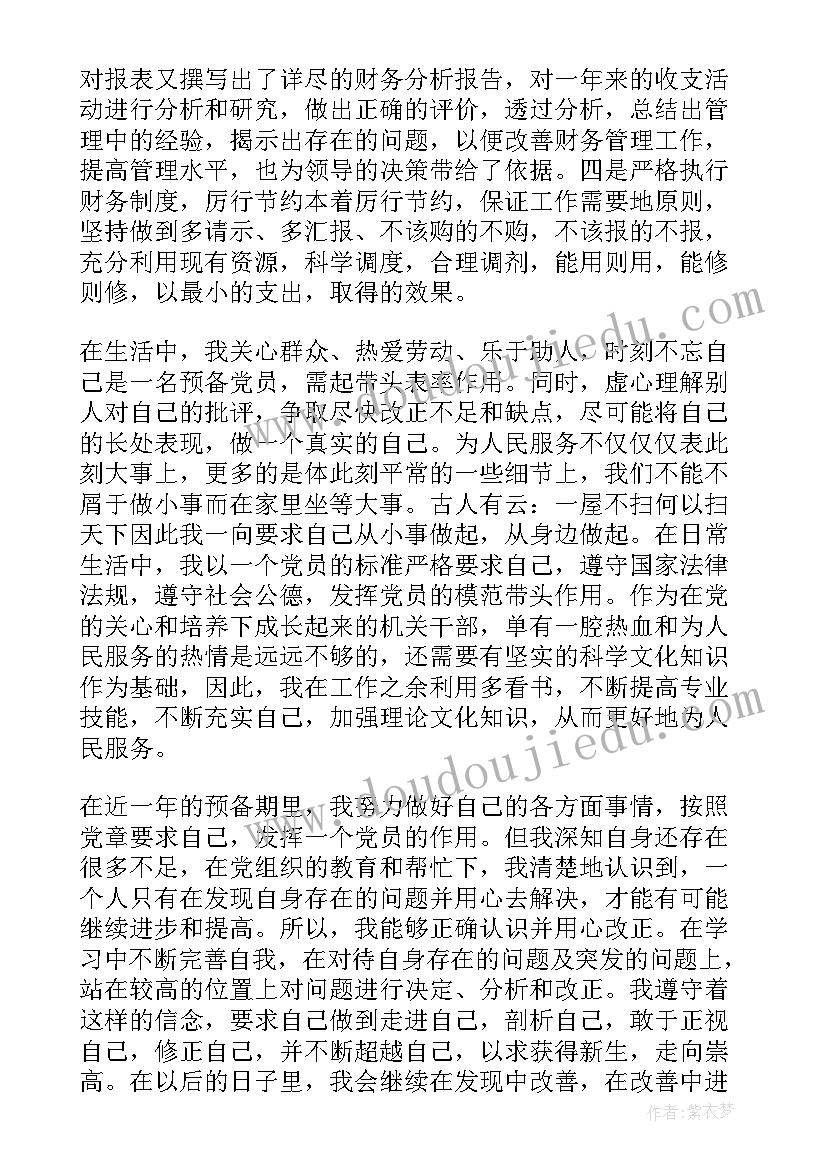 对报表又撰写出了详尽的财务分析报告，对一年来的收支活动进行分析和研究，做出正确的评价，透过分析，总结出管理中的经验，揭示出存在的问题，以便改善财务管理工作，提高管理水平，也为领导的决策带给了依据。四是严格执行财务制度，厉行节约本着厉行节约，保证工作需要地原则，坚持做到多请示、多汇报、不该购的不购，不该报的不报，充分利用现有资源，科学调度，合理调剂，能用则用，能修则修，以最小的支出，取得的效果。

在生活中，我关心群众、热爱劳动、乐于助人，时刻不忘自己是一名预备党员，需起带头表率作用。同时，虚心理解别人对自己的批评，争取尽快改正不足和缺点，尽可能将自己的长处表现，做一个真实的自己。为人民服务不仅仅仅表此刻大事上，更多的是体此刻平常的一些细节上，我们不能不屑于做小事而在家里坐等大事。古人有云：一屋不扫何以扫天下因此我一向要求自己从小事做起，从身边做起。在日常生活中，我以一个党员的标准严格要求自己，遵守国家法律法规，遵守社会公德，发挥党员的模范带头作用。作为在党的关心和培养下成长起来的机关干部，单有一腔热血和为人民服务的热情是远远不够的，还需要有坚实的科学文化知识作为基础，因此，我在工作之余利用多看书，不断提高专业技能，不断充实自己，加强理论文化知识，从而更好地为人民服务。

在近一年的预备期里，我努力做好自己的各方面事情，按照党章要求自己，发挥一个党员的作用。但我深知自身还存在很多不足，在党组织的教育和帮忙下，我清楚地认识到，一个人只有在发现自身存在的问题并用心去解决，才能有可能继续进步和提高。所以，我能够正确认识并用心改正。在学习中不断完善自我，在对待自身存在的问题及突发的问题上，站在较高的位置上对问题进行决定、分析和改正。我遵守着这样的信念，要求自己做到走进自己，剖析自己，敢于正视自己，修正自己，并不断超越自己，以求获得新生，走向崇高。在以后的日子里，我会继续在发现中改善，在改善中进

www.doudoujiedu.com

作者：紫衣梦